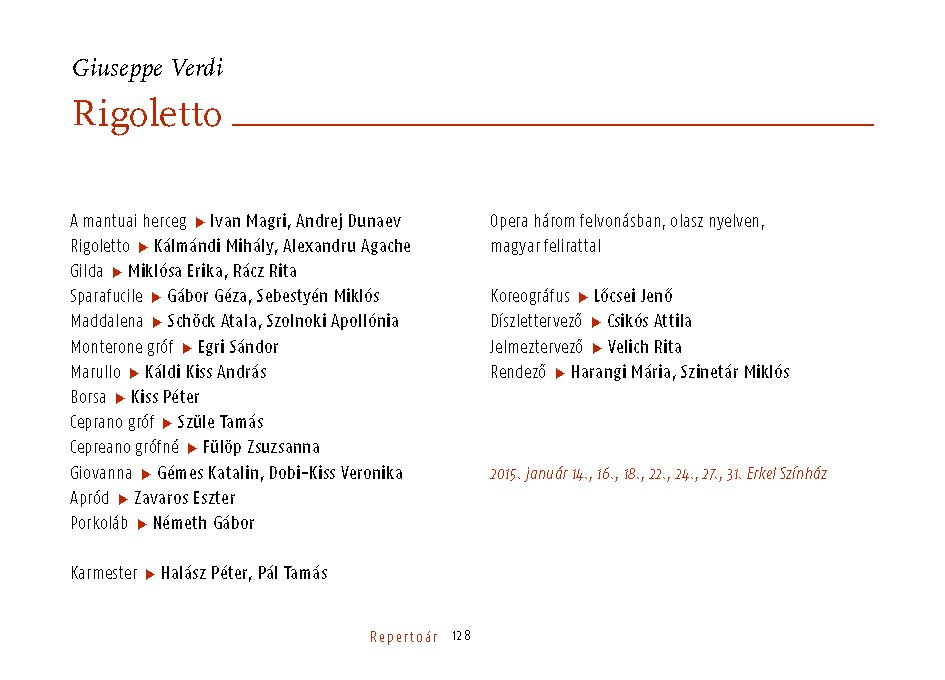 Giuseppe Verdi
Rigoletto

A mantuai herceg ▶ Ivan Magri, Andrej Dunaev
Rigoletto ▶ Kálmándi Mihály, Alexandru Agache
Gilda ▶ Miklósa Erika, Rácz Rita
Sparafucile ▶ Gábor Géza, Sebestyén Miklós
Maddalena ▶ Schöck Atala, Szolnoki Apollónia
Monterone gróf ▶ Egri Sándor
Marullo ▶ Káldi Kiss András
Borsa ▶ Kiss Péter
Ceprano gróf ▶ Szüle Tamás
Cepreano grófné ▶ Fülöp Zsuzsanna
Giovanna ▶ Gémes Katalin, Dobi-Kiss Veronika
Apród ▶ Zavaros Eszter
Porkoláb ▶ Németh Gábor

Karmester ▶ Halász Péter, Pál Tamás

Opera három felvonásban, olasz nyelven, magyar felirattal

Koreográfus ▶ Lőcsei Jenő
Díszlettervező ▶ Csikós Attila
Jelmeztervező ▶ Velich Rita
Rendező ▶ Harangi Mária, Szinetár Miklós

2015. január 14., 16., 18., 22., 24., 27., 31. Erkel Színház

Repertoár 128